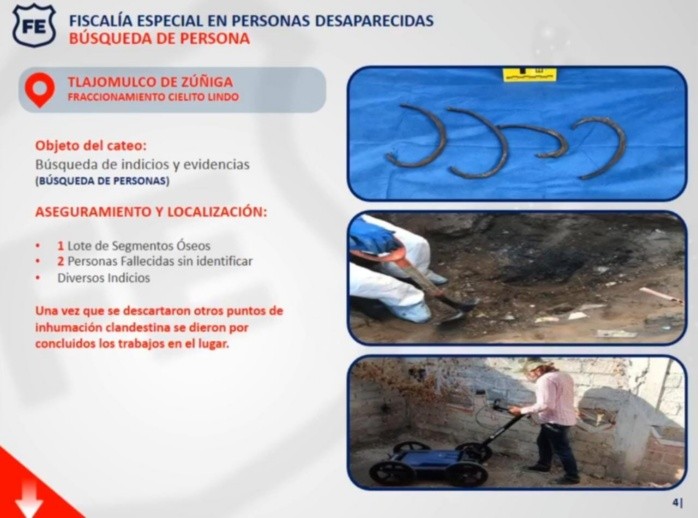 FE

FISCALÍA ESPECIAL EN PERSONAS DESAPARECIDAS
BÚSQUEDA DE PERSONA

TLAJOMULCO DE ZÚÑIGA
FRACCIONAMIENTO CIELITO LINDO

Objeto del cateo:
Búsqueda de indicios y evidencias
(BÚSQUEDA DE PERSONAS)

ASEGURAMIENTO Y LOCALIZACIÓN:

• 1 Lote de Segmentos Óseos
• 2 Personas Fallecidas sin identificar
• Diversos Indicios

Una vez que se descartaron otros puntos de inhumación clandestina se dieron por concluidos los trabajos en el lugar.

4|